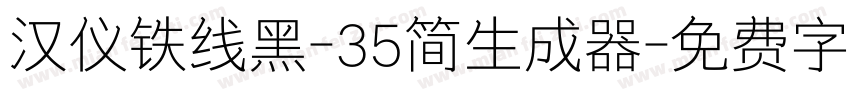 汉仪铁线黑-35简生成器-免费字